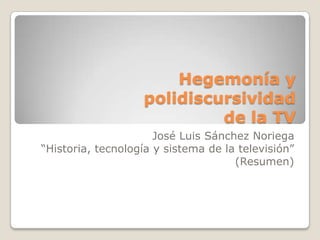 Hegemonía y polidiscursividad de la TV

José Luis Sánchez Noriega
"Historia, tecnología y sistema de la televisión"
(Resumen)